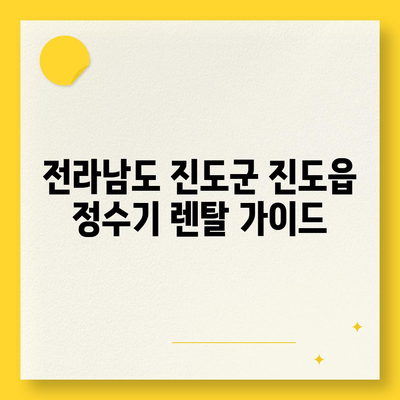 전라남도 진도군 진도읍 정수기 렌탈 가이드